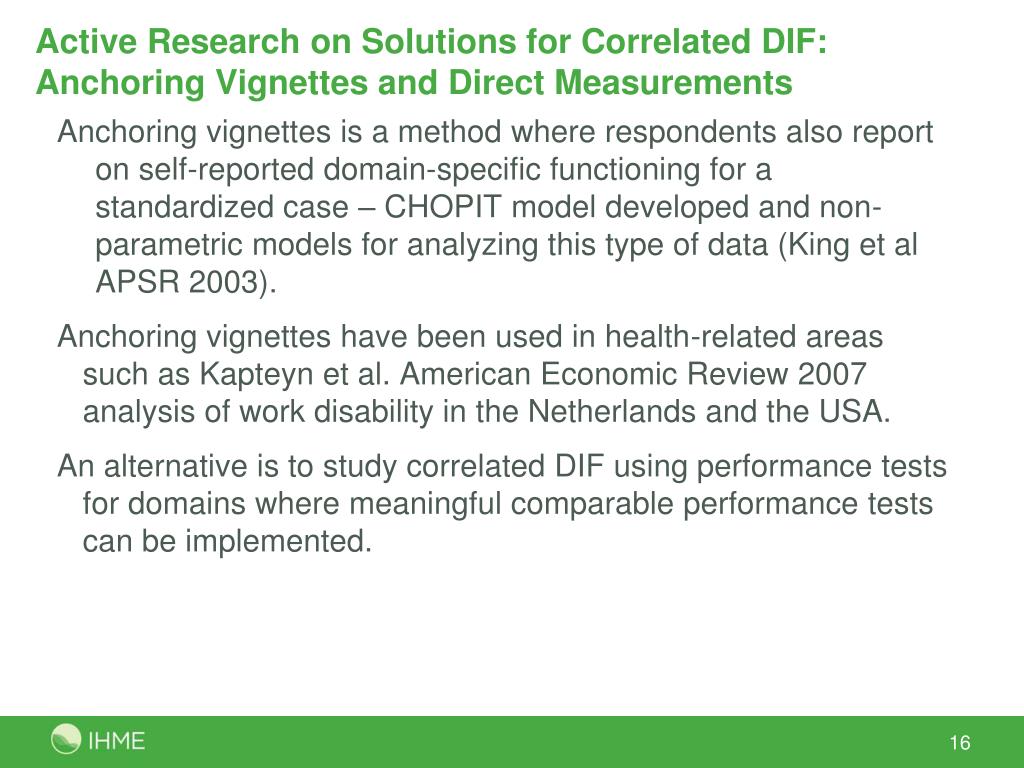 Active Research on Solutions for Correlated DIF: Anchoring Vignettes and Direct Measurements

Anchoring vignettes is a method where respondents also report on self-reported domain-specific functioning for a standardized case – CHOPIT model developed and non-parametric models for analyzing this type of data (King et al APSR 2003).

Anchoring vignettes have been used in health-related areas such as Kapteyn et al. American Economic Review 2007 analysis of work disability in the Netherlands and the USA.

An alternative is to study correlated DIF using performance tests for domains where meaningful comparable performance tests can be implemented.

IHME

16